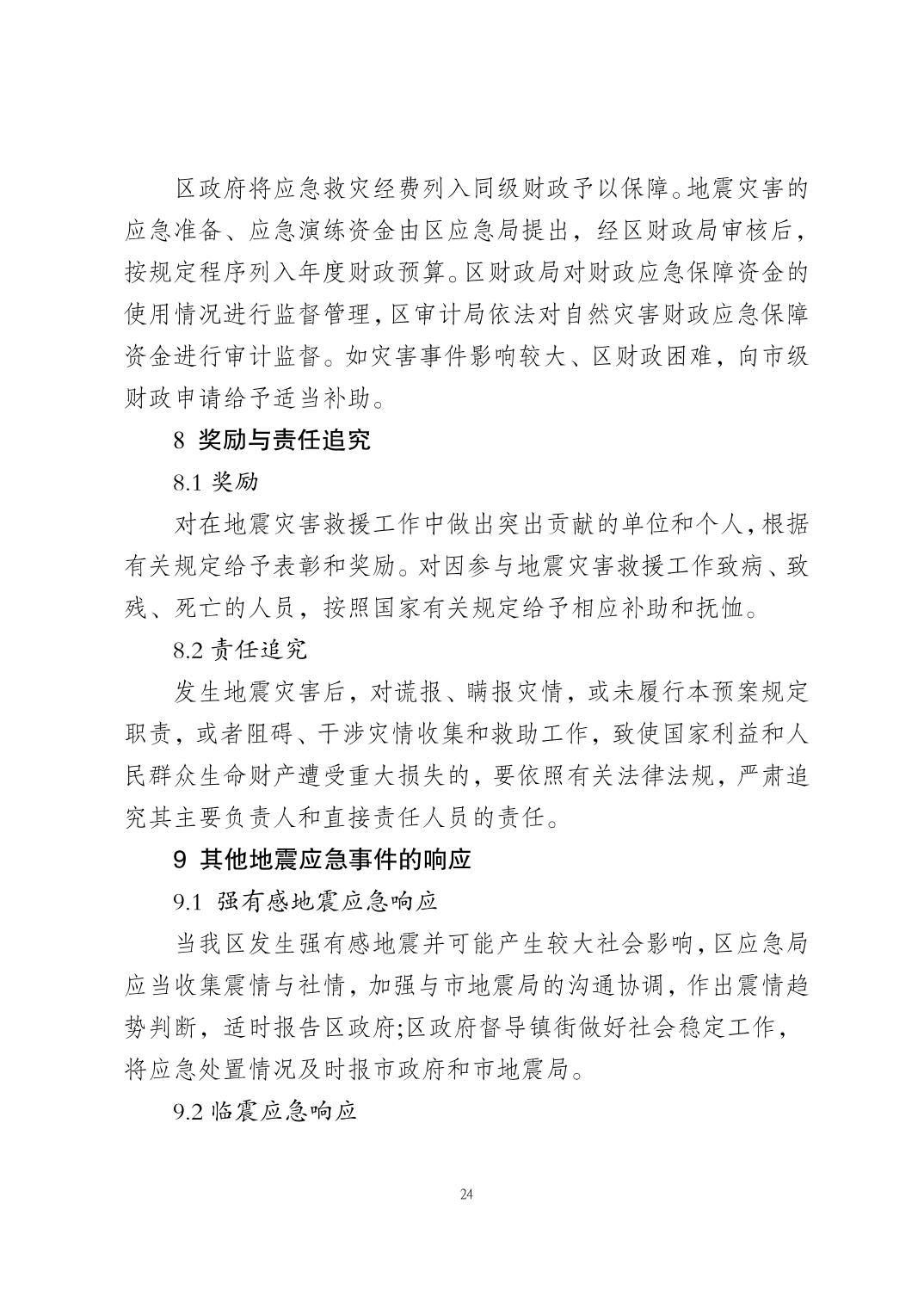 区政府将应急救灾经费列入同级财政予以保障。地震灾害的应急准备、应急演练资金由区应急局提出，经区财政局审核后，按规定程序列入年度财政预算。区财政局对财政应急保障资金的使用情况进行监督管理，区审计局依法对自然灾害财政应急保障资金进行审计监督。如灾害事件影响较大、区财政困难，向市级财政申请给予适当补助。

8 奖励与责任追究

8.1 奖励

对在地震灾害救援工作中做出突出贡献的单位和个人，根据有关规定给予表彰和奖励。对因参与地震灾害救援工作致病、致残、死亡的人员，按照国家有关规定给予相应补助和抚恤。

8.2 责任追究

发生地震灾害后，对谎报、瞒报灾情，或未履行本预案规定职责，或者阻碍、干涉灾情收集和救助工作，致使国家利益和人民群众生命财产遭受重大损失的，要依照有关法律法规，严肃追究其主要负责人和直接责任人员的责任。

9 其他地震应急事件的响应

9.1 强有感地震应急响应

当我区发生强有感地震并可能产生较大社会影响，区应急局应当收集震情与社情，加强与市地震局的沟通协调，作出震情趋势判断，适时报告区政府;区政府督导镇街做好社会稳定工作，将应急处置情况及时报市政府和市地震局。

9.2 临震应急响应

24